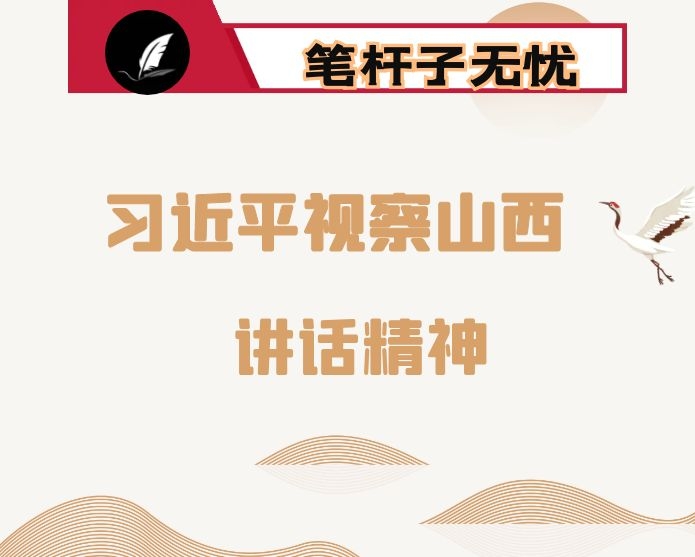 笔杆子无忧

习近平视察山西

讲话精神